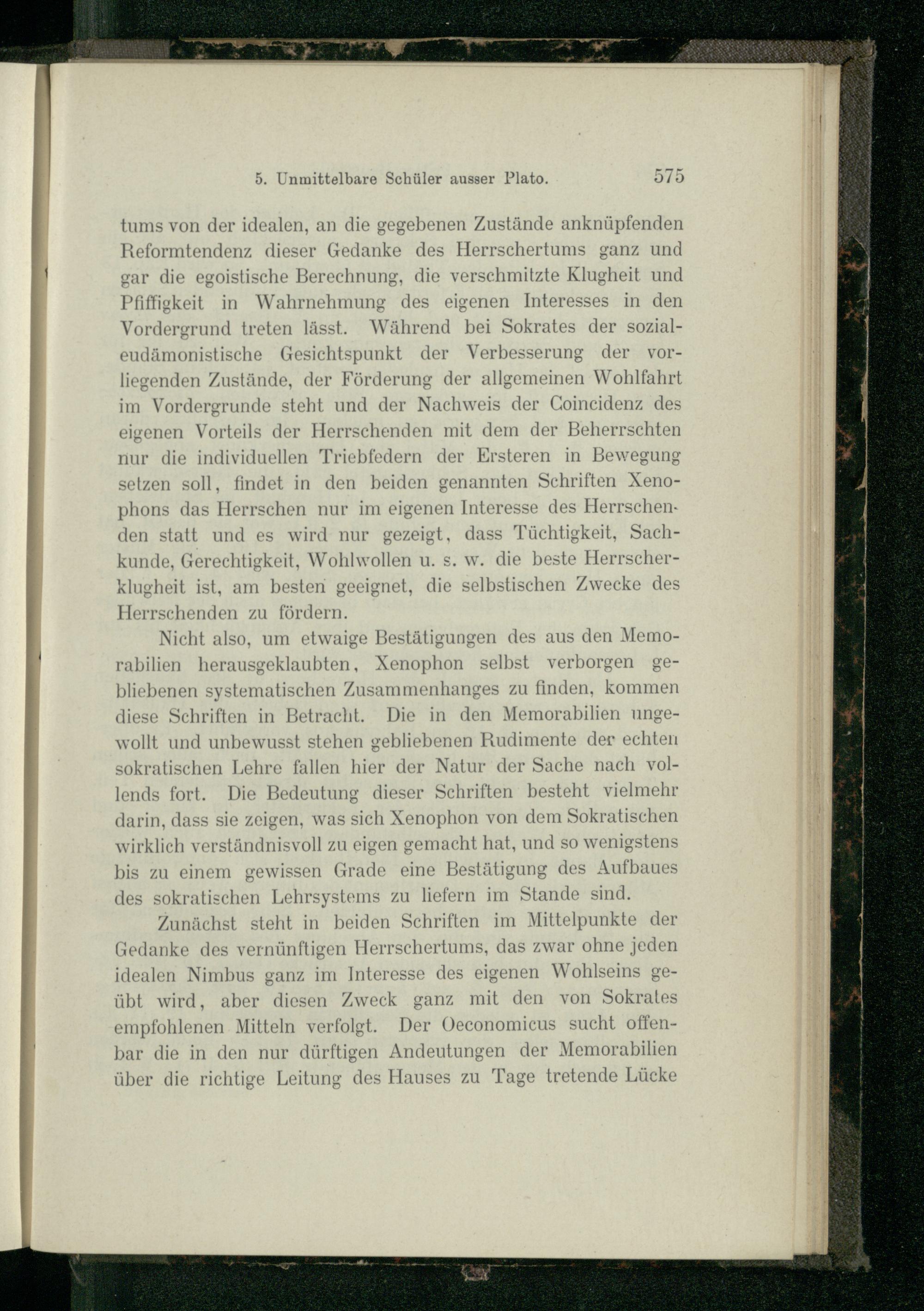 5. Unmittelbare Schüler ausser Plato. 575

tums von der idealen, an die gegebenen Zustände anknüpfenden Reformtendenz dieser Gedanke des Herrschertums ganz und gar die egoistische Berechnung, die verschmitzte Klugheit und Pfiffigkeit in Wahrnehmung des eigenen Interesses in den Vordergrund treten lässt. Während bei Sokrates der sozialeudämonistische Gesichtspunkt der Verbesserung der vorliegenden Zustände, der Förderung der allgemeinen Wohlfahrt im Vordergrunde steht und der Nachweis der Coincidenz des eigenen Vorteils der Herrschenden mit dem der Beherrschten nur die individuellen Triebfedern der Ersteren in Bewegung setzen soll, findet in den beiden genannten Schriften Xenophons das Herrschen nur im eigenen Interesse des Herrschenden statt und es wird nur gezeigt, dass Tüchtigkeit, Sachkunde, Gerechtigkeit, Wohlwollen u. s. w. die beste Herrscherklugheit ist, am besten geeignet, die selbstischen Zwecke des Herrschenden zu fördern.

Nicht also, um etwaige Bestätigungen des aus den Memorabilien herausgeklaubten, Xenophon selbst verborgen gebliebenen systematischen Zusammenhanges zu finden, kommen diese Schriften in Betracht. Die in den Memorabilien ungewollt und unbewusst stehen gebliebenen Rudimente der echten sokratischen Lehre fallen hier der Natur der Sache nach vollends fort. Die Bedeutung dieser Schriften besteht vielmehr darin, dass sie zeigen, was sich Xenophon von dem Sokratischen wirklich verständnisvoll zu eigen gemacht hat, und so wenigstens bis zu einem gewissen Grade eine Bestätigung des Aufbaues des sokratischen Lehrsystems zu liefern im Stande sind.

Zunächst steht in beiden Schriften im Mittelpunkte der Gedanke des vernünftigen Herrschertums, das zwar ohne jeden idealen Nimbus ganz im Interesse des eigenen Wohlseins geübt wird, aber diesen Zweck ganz mit den von Sokrates empfohlenen Mitteln verfolgt. Der Oeconomicus sucht offenbar die in den nur dürftigen Andeutungen der Memorabilien über die richtige Leitung des Hauses zu Tage tretende Lücke